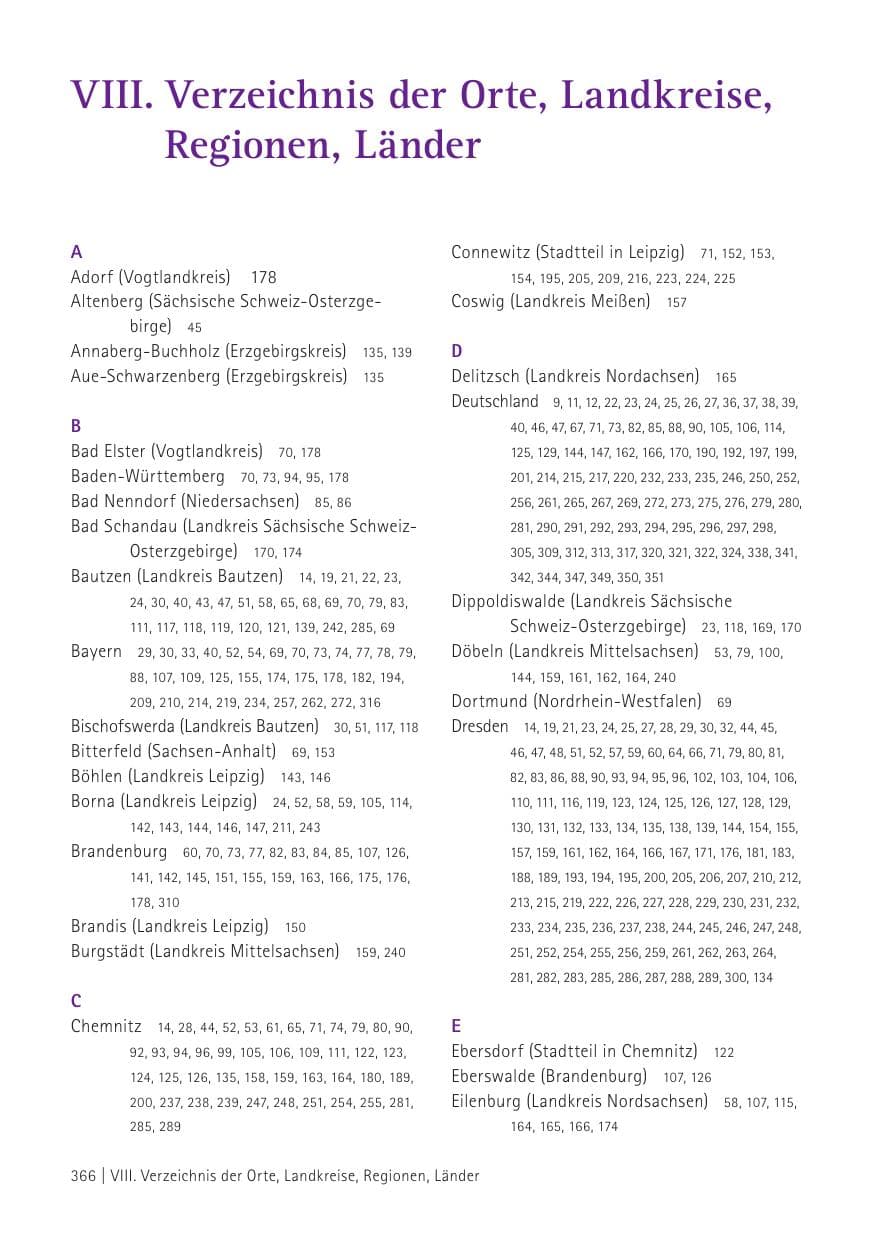 VIII. Verzeichnis der Orte, Landkreise, Regionen, Länder

A
Adorf (Vogtlandkreis) 178
Altenberg (Sächsische Schweiz-Osterzgebirge) 45
Annaberg-Buchholz (Erzgebirgskreis) 135, 139
Aue-Schwarzenberg (Erzgebirgskreis) 135

B
Bad Elster (Vogtlandkreis) 70, 178
Baden-Württemberg 70, 73, 94, 95, 178
Bad Nenndorf (Niedersachsen) 85, 86
Bad Schandau (Landkreis Sächsische Schweiz-Osterzgebirge) 170, 174
Bautzen (Landkreis Bautzen) 14, 19, 21, 22, 23, 24, 30, 40, 43, 47, 51, 58, 65, 68, 69, 70, 79, 83, 111, 117, 118, 119, 120, 121, 139, 242, 285, 69
Bayern 29, 30, 33, 40, 52, 54, 69, 70, 73, 74, 77, 78, 79, 88, 107, 109, 125, 155, 174, 175, 178, 182, 194, 209, 210, 214, 219, 234, 257, 262, 272, 316
Bischofswerda (Landkreis Bautzen) 30, 51, 117, 118
Bitterfeld (Sachsen-Anhalt) 69, 153
Böhlen (Landkreis Leipzig) 143, 146
Borna (Landkreis Leipzig) 24, 52, 58, 59, 105, 114, 142, 143, 144, 146, 147, 211, 243
Brandenburg 60, 70, 73, 77, 82, 83, 84, 85, 107, 126, 141, 142, 145, 151, 155, 159, 163, 166, 175, 176, 178, 310
Brandis (Landkreis Leipzig) 150
Burgstädt (Landkreis Mittelsachsen) 159, 240

C
Chemnitz 14, 28, 44, 52, 53, 61, 65, 71, 74, 79, 80, 90, 92, 93, 94, 96, 99, 105, 106, 109, 111, 122, 123, 124, 125, 126, 135, 158, 159, 163, 164, 180, 189, 200, 237, 238, 239, 247, 248, 251, 254, 255, 281, 285, 289

Connewitz (Stadtteil in Leipzig) 71, 152, 153, 154, 195, 205, 209, 216, 223, 224, 225
Coswig (Landkreis Meißen) 157

D
Delitzsch (Landkreis Nordachsen) 165
Deutschland 9, 11, 12, 22, 23, 24, 25, 26, 27, 36, 37, 38, 39, 40, 46, 47, 67, 71, 73, 82, 85, 88, 90, 105, 106, 114, 125, 129, 144, 147, 162, 166, 170, 190, 192, 197, 199, 201, 214, 215, 217, 220, 232, 233, 235, 246, 250, 252, 256, 261, 265, 267, 269, 272, 273, 275, 276, 279, 280, 281, 290, 291, 292, 293, 294, 295, 296, 297, 298, 305, 309, 312, 313, 317, 320, 321, 322, 324, 338, 341, 342, 344, 347, 349, 350, 351
Dippoldiswalde (Landkreis Sächsische Schweiz-Osterzgebirge) 23, 118, 169, 170
Döbeln (Landkreis Mittelsachsen) 53, 79, 100, 144, 159, 161, 162, 164, 240
Dortmund (Nordrhein-Westfalen) 69
Dresden 14, 19, 21, 23, 24, 25, 27, 28, 29, 30, 32, 44, 45, 46, 47, 48, 51, 52, 57, 59, 60, 64, 66, 71, 79, 80, 81, 82, 83, 86, 88, 90, 93, 94, 95, 96, 102, 103, 104, 106, 110, 111, 116, 119, 123, 124, 125, 126, 127, 128, 129, 130, 131, 132, 133, 134, 135, 138, 139, 144, 154, 155, 157, 159, 161, 162, 164, 166, 167, 171, 176, 181, 183, 188, 189, 193, 194, 195, 200, 205, 206, 207, 210, 212, 213, 215, 219, 222, 226, 227, 228, 229, 230, 231, 232, 233, 234, 235, 236, 237, 238, 244, 245, 246, 247, 248, 251, 252, 254, 255, 256, 259, 261, 262, 263, 264, 281, 282, 283, 285, 286, 287, 288, 289, 300, 134

E
Ebersdorf (Stadtteil in Chemnitz) 122
Eberswalde (Brandenburg) 107, 126
Eilenburg (Landkreis Nordsachsen) 58, 107, 115, 164, 165, 166, 174

366 | VIII. Verzeichnis der Orte, Landkreise, Regionen, Länder